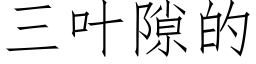 三叶隙的